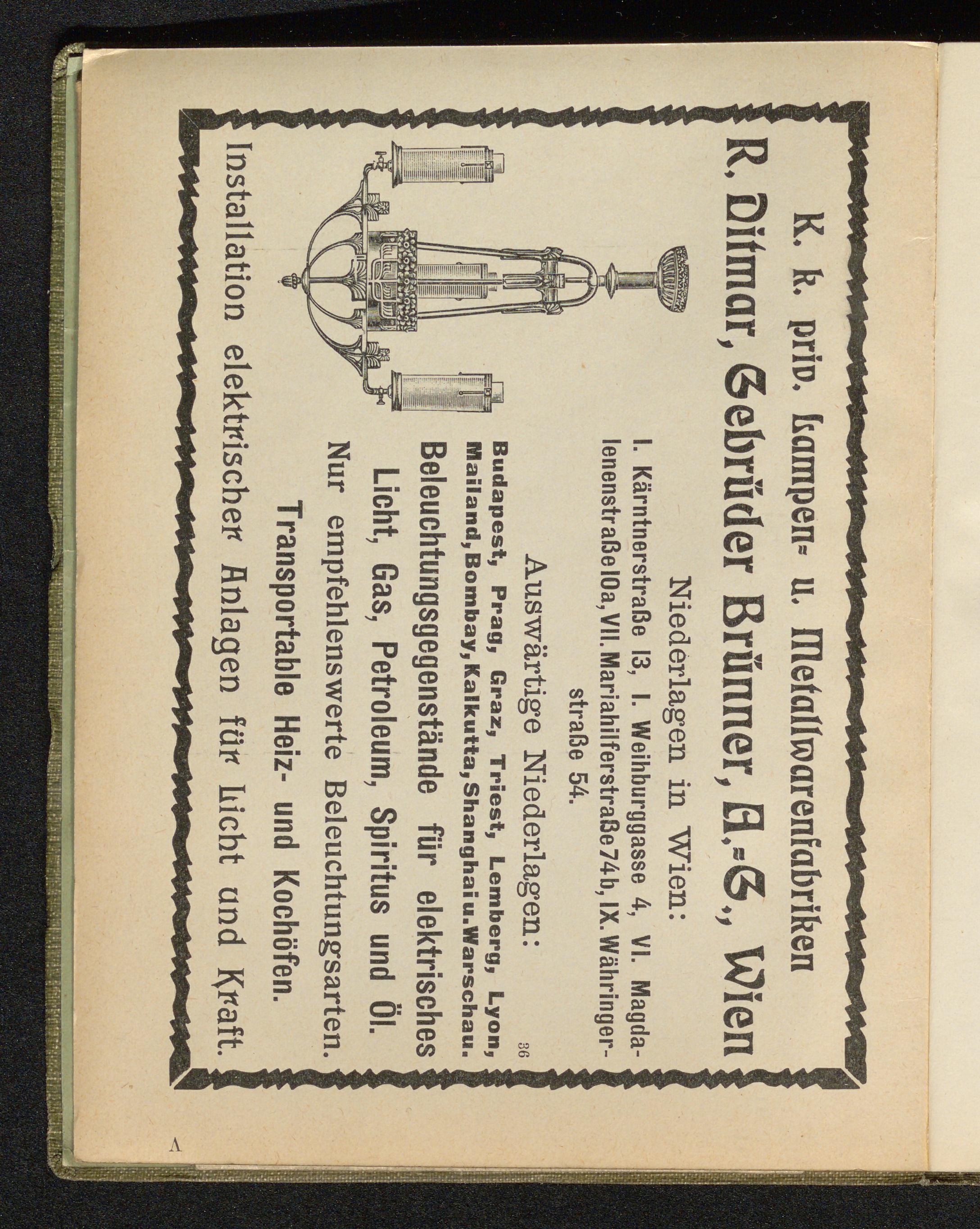 K. k. priv. Lampen- u. Metallwarenfabriken

R. Ditmar, Gebrüder Brünner, A.-G., Wien

Niederlagen in Wien:

I. Kärntnerstraße 13, I. Weihburggasse 4, VI. Magdalenenstraße 10a, VII. Mariahilferstraße 74b, IX. Währingerstraße 54.

Auswärtige Niederlagen:

Budapest, Prag, Graz, Triest, Lemberg, Lyon, Mailand, Bombay, Kalkutta, Shanghai u. Warschau.

Beleuchtungsgegenstände für elektrisches Licht, Gas, Petroleum, Spiritus und Öl.

Nur empfehlenswerte Beleuchtungsarten.

Transportable Heiz- und Kochöfen.

Installation elektrischer Anlagen für Licht und Kraft.

36

V